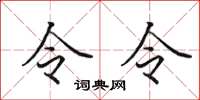 令令
词典网